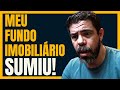 MEU
FUNDO
IMOBILIÁRIO
SUMIU!